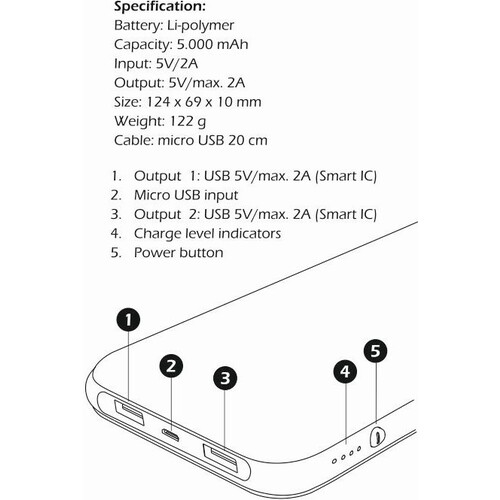 Specification:
Battery: Li-polymer
Capacity: 5.000 mAh
Input: 5V/2A
Output: 5V/max. 2A
Size: 124 x 69 x 10 mm
Weight: 122 g
Cable: micro USB 20 cm

1. Output 1: USB 5V/max. 2A (Smart IC)
2. Micro USB input
3. Output 2: USB 5V/max. 2A (Smart IC)
4. Charge level indicators
5. Power button

1
2
3
4
5